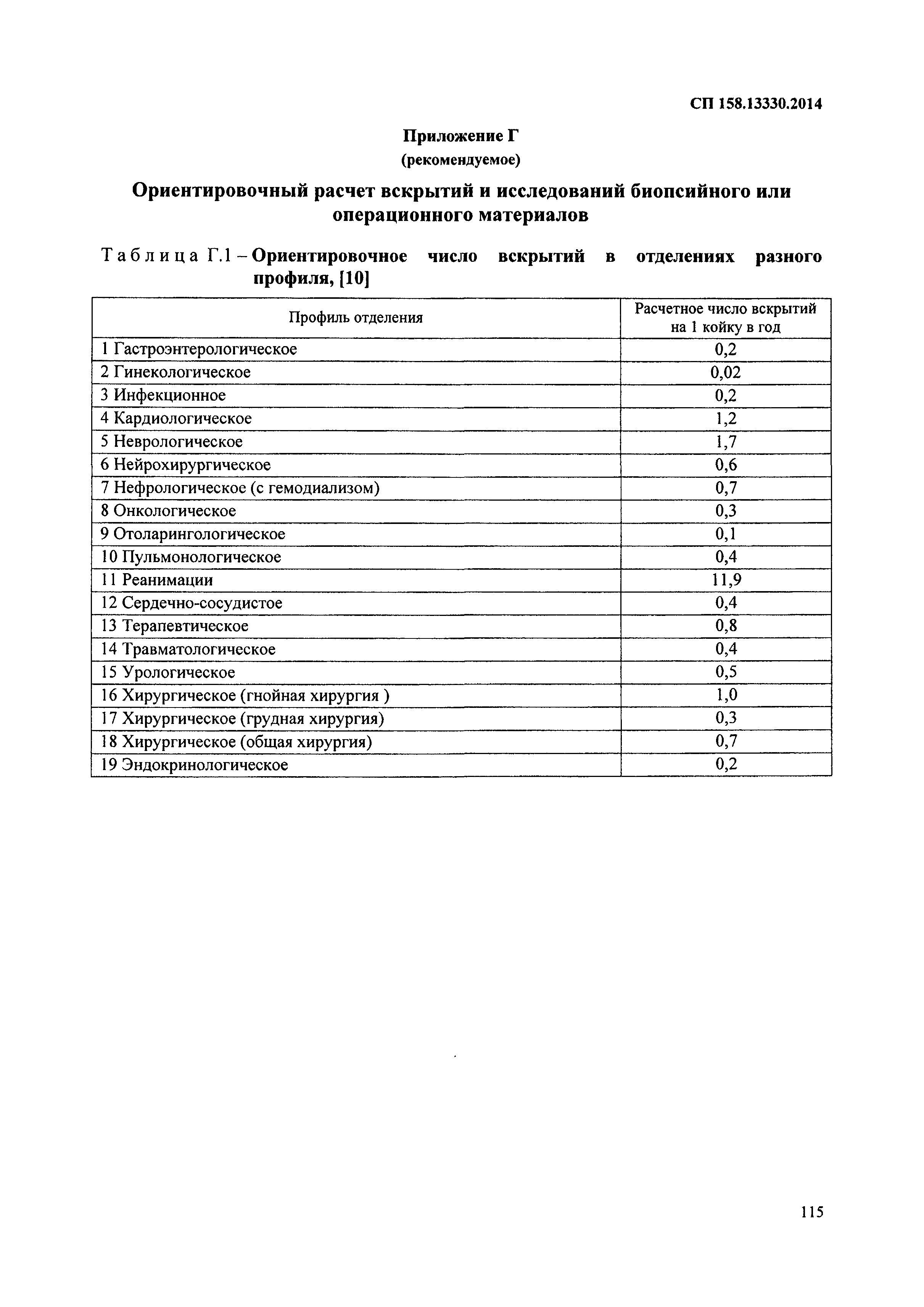 СП 158.13330.2014

Приложение Г
(рекомендуемое)

Ориентировочный расчет вскрытий и исследований биопсийного или операционного материалов

Таблица Г.1 – Ориентировочное число вскрытий в отделениях разного профиля, [10]

| Профиль отделения | Расчетное число вскрытий на 1 койку в год |
|---|---|
| 1 Гастроэнтерологическое | 0,2 |
| 2 Гинекологическое | 0,02 |
| 3 Инфекционное | 0,2 |
| 4 Кардиологическое | 1,2 |
| 5 Неврологическое | 1,7 |
| 6 Нейрохирургическое | 0,6 |
| 7 Нефрологическое (с гемодиализом) | 0,7 |
| 8 Онкологическое | 0,3 |
| 9 Отоларингологическое | 0,1 |
| 10 Пульмонологическое | 0,4 |
| 11 Реанимации | 11,9 |
| 12 Сердечно-сосудистое | 0,4 |
| 13 Терапевтическое | 0,8 |
| 14 Травматологическое | 0,4 |
| 15 Урологическое | 0,5 |
| 16 Хирургическое (гнойная хирургия ) | 1,0 |
| 17 Хирургическое (грудная хирургия) | 0,3 |
| 18 Хирургическое (общая хирургия) | 0,7 |
| 19 Эндокринологическое | 0,2 |

115